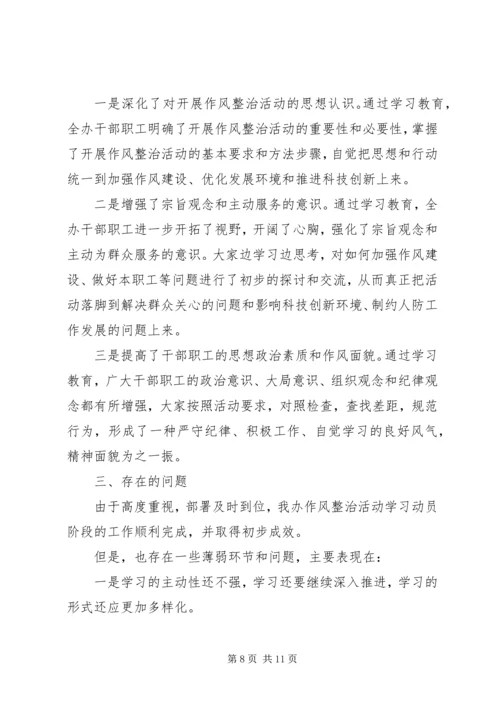 一是深化了对开展作风整治活动的思想认识。通过学习教育，全办干部职工明确了开展作风整治活动的重要性和必要性，掌握了开展作风整治活动的基本要求和方法步骤，自觉把思想和行动统一到加强作风建设、优化发展环境和推进科技创新上来。

二是增强了宗旨观念和主动服务的意识。通过学习教育，全办干部职工进一步开拓了视野，开阔了心胸，强化了宗旨观念和主动为群众服务的意识。大家边学习边思考，对如何加强作风建设、做好本职工等问题进行了初步的探讨和交流，从而真正把活动落脚到解决群众关心的问题和影响科技创新环境、制约人防工作发展的问题上来。

三是提高了干部职工的思想政治素质和作风面貌。通过学习教育，广大干部职工的政治意识、大局意识、组织观念和纪律观念都有所增强，大家按照活动要求，对照检查，查找差距，规范行为，形成了一种严守纪律、积极工作、自觉学习的良好风气，精神面貌为之一振。

三、存在的问题

由于高度重视，部署及时到位，我办作风整治活动学习动员阶段的工作顺利完成，并取得初步成效。

但是，也存在一些薄弱环节和问题，主要表现在：

一是学习的主动性还不强，学习还要继续深入推进，学习的形式还应更加多样化。

第 8 页 共 11 页